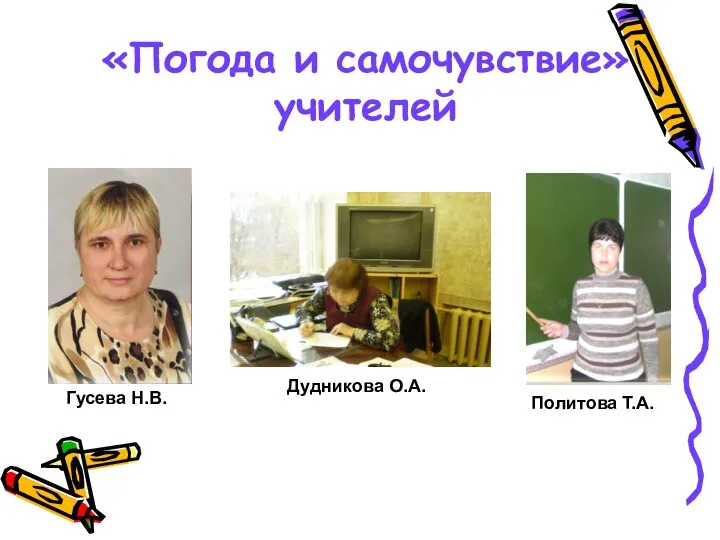 «Погода и самочувствие» учителей

Гусева Н.В.

Дудникова О.А.

Политова Т.А.